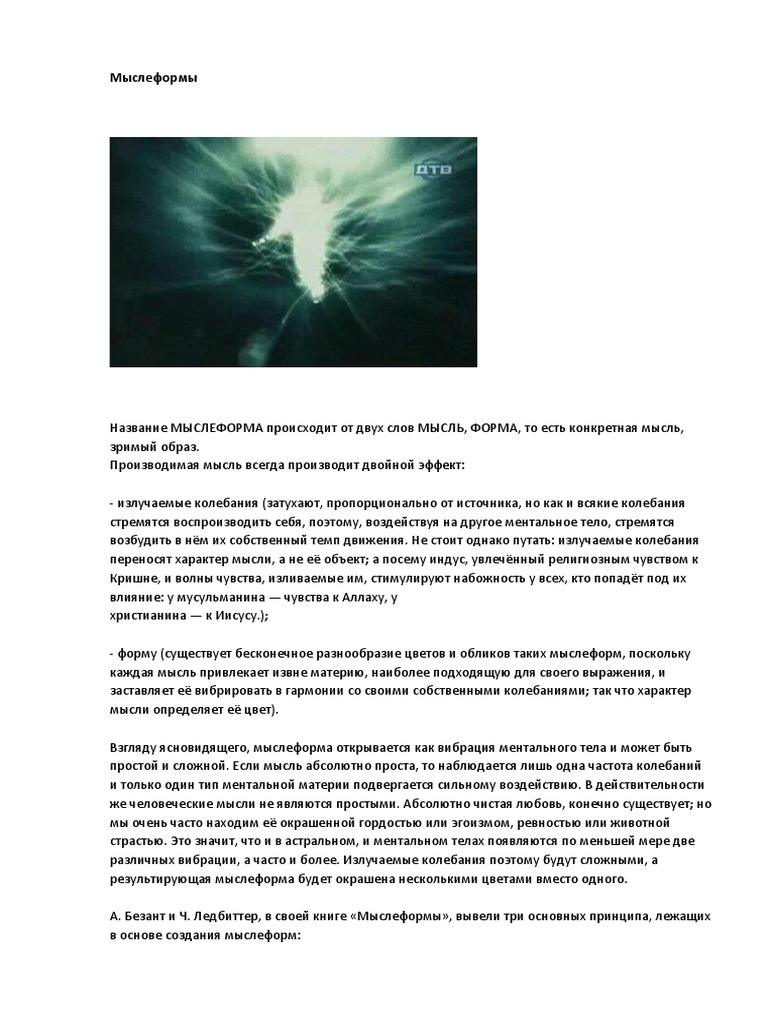 Мыслеформы

ДТВ

Название МЫСЛЕФОРМА происходит от двух слов МЫСЛЬ, ФОРМА, то есть конкретная мысль, зримый образ.
Производимая мысль всегда производит двойной эффект:

- излучаемые колебания (затухают, пропорционально от источника, но как и всякие колебания стремятся воспроизводить себя, поэтому, воздействуя на другое ментальное тело, стремятся возбудить в нём их собственный темп движения. Не стоит однако путать: излучаемые колебания переносят характер мысли, а не её объект; а посему индус, увлечённый религиозным чувством к Кришне, и волны чувства, изливаемые им, стимулируют набожность у всех, кто попадёт под их влияние: у мусульманина — чувства к Аллаху, у христианина — к Иисусу.);

- форму (существует бесконечное разнообразие цветов и обликов таких мыслеформ, поскольку каждая мысль привлекает извне материю, наиболее подходящую для своего выражения, и заставляет её вибрировать в гармонии со своими собственными колебаниями; так что характер мысли определяет её цвет).

Взгляду ясновидящего, мыслеформа открывается как вибрация ментального тела и может быть простой и сложной. Если мысль абсолютно проста, то наблюдается лишь одна частота колебаний и только один тип ментальной материи подвергается сильному воздействию. В действительности же человеческие мысли не являются простыми. Абсолютно чистая любовь, конечно существует; но мы очень часто находим её окрашенной гордостью или эгоизмом, ревностью или животной страстью. Это значит, что и в астральном, и ментальном телах появляются по меньшей мере две различных вибрации, а часто и более. Излучаемые колебания поэтому будут сложными, а результирующая мыслеформа будет окрашена несколькими цветами вместо одного.

А. Безант и Ч. Ледбиттер, в своей книге «Мыслеформы», вывели три основных принципа, лежащих в основе создания мыслеформ: